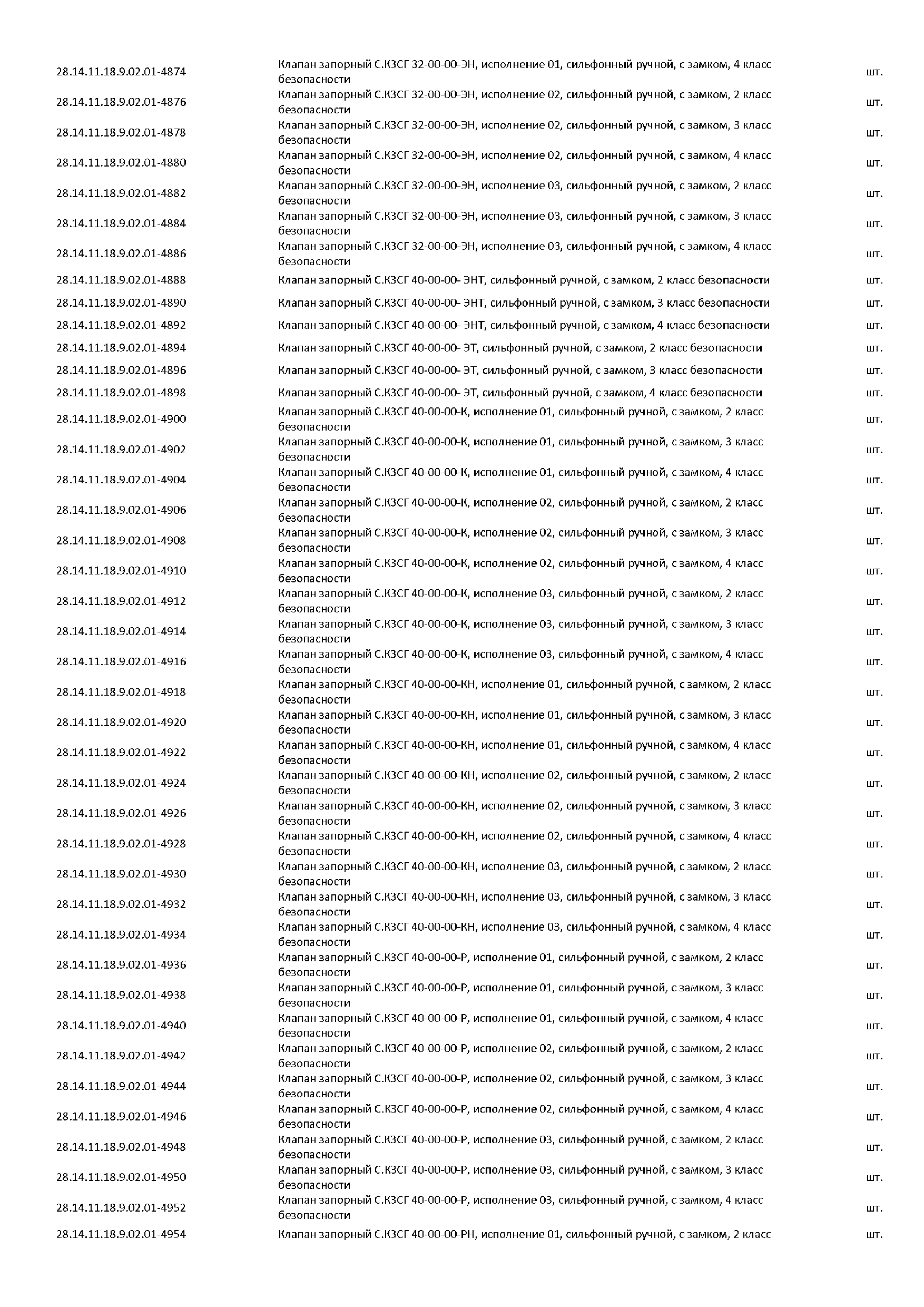 | | | |
|---|---|---|
| 28.14.11.18.9.02.01-4874 | Клапан запорный С.КЗСГ 32-00-00-ЭН, исполнение 01, сильфонный ручной, с замком, 4 класс безопасности | шт. |
| 28.14.11.18.9.02.01-4876 | Клапан запорный С.КЗСГ 32-00-00-ЭН, исполнение 02, сильфонный ручной, с замком, 2 класс безопасности | шт. |
| 28.14.11.18.9.02.01-4878 | Клапан запорный С.КЗСГ 32-00-00-ЭН, исполнение 02, сильфонный ручной, с замком, 3 класс безопасности | шт. |
| 28.14.11.18.9.02.01-4880 | Клапан запорный С.КЗСГ 32-00-00-ЭН, исполнение 02, сильфонный ручной, с замком, 4 класс безопасности | шт. |
| 28.14.11.18.9.02.01-4882 | Клапан запорный С.КЗСГ 32-00-00-ЭН, исполнение 03, сильфонный ручной, с замком, 2 класс безопасности | шт. |
| 28.14.11.18.9.02.01-4884 | Клапан запорный С.КЗСГ 32-00-00-ЭН, исполнение 03, сильфонный ручной, с замком, 3 класс безопасности | шт. |
| 28.14.11.18.9.02.01-4886 | Клапан запорный С.КЗСГ 32-00-00-ЭН, исполнение 03, сильфонный ручной, с замком, 4 класс безопасности | шт. |
| 28.14.11.18.9.02.01-4888 | Клапан запорный С.КЗСГ 40-00-00- ЭНТ, сильфонный ручной, с замком, 2 класс безопасности | шт. |
| 28.14.11.18.9.02.01-4890 | Клапан запорный С.КЗСГ 40-00-00- ЭНТ, сильфонный ручной, с замком, 3 класс безопасности | шт. |
| 28.14.11.18.9.02.01-4892 | Клапан запорный С.КЗСГ 40-00-00- ЭНТ, сильфонный ручной, с замком, 4 класс безопасности | шт. |
| 28.14.11.18.9.02.01-4894 | Клапан запорный С.КЗСГ 40-00-00- ЭТ, сильфонный ручной, с замком, 2 класс безопасности | шт. |
| 28.14.11.18.9.02.01-4896 | Клапан запорный С.КЗСГ 40-00-00- ЭТ, сильфонный ручной, с замком, 3 класс безопасности | шт. |
| 28.14.11.18.9.02.01-4898 | Клапан запорный С.КЗСГ 40-00-00- ЭТ, сильфонный ручной, с замком, 4 класс безопасности | шт. |
| 28.14.11.18.9.02.01-4900 | Клапан запорный С.КЗСГ 40-00-00-К, исполнение 01, сильфонный ручной, с замком, 2 класс безопасности | шт. |
| 28.14.11.18.9.02.01-4902 | Клапан запорный С.КЗСГ 40-00-00-К, исполнение 01, сильфонный ручной, с замком, 3 класс безопасности | шт. |
| 28.14.11.18.9.02.01-4904 | Клапан запорный С.КЗСГ 40-00-00-К, исполнение 01, сильфонный ручной, с замком, 4 класс безопасности | шт. |
| 28.14.11.18.9.02.01-4906 | Клапан запорный С.КЗСГ 40-00-00-К, исполнение 02, сильфонный ручной, с замком, 2 класс безопасности | шт. |
| 28.14.11.18.9.02.01-4908 | Клапан запорный С.КЗСГ 40-00-00-К, исполнение 02, сильфонный ручной, с замком, 3 класс безопасности | шт. |
| 28.14.11.18.9.02.01-4910 | Клапан запорный С.КЗСГ 40-00-00-К, исполнение 02, сильфонный ручной, с замком, 4 класс безопасности | шт. |
| 28.14.11.18.9.02.01-4912 | Клапан запорный С.КЗСГ 40-00-00-К, исполнение 03, сильфонный ручной, с замком, 2 класс безопасности | шт. |
| 28.14.11.18.9.02.01-4914 | Клапан запорный С.КЗСГ 40-00-00-К, исполнение 03, сильфонный ручной, с замком, 3 класс безопасности | шт. |
| 28.14.11.18.9.02.01-4916 | Клапан запорный С.КЗСГ 40-00-00-К, исполнение 03, сильфонный ручной, с замком, 4 класс безопасности | шт. |
| 28.14.11.18.9.02.01-4918 | Клапан запорный С.КЗСГ 40-00-00-КН, исполнение 01, сильфонный ручной, с замком, 2 класс безопасности | шт. |
| 28.14.11.18.9.02.01-4920 | Клапан запорный С.КЗСГ 40-00-00-КН, исполнение 01, сильфонный ручной, с замком, 3 класс безопасности | шт. |
| 28.14.11.18.9.02.01-4922 | Клапан запорный С.КЗСГ 40-00-00-КН, исполнение 01, сильфонный ручной, с замком, 4 класс безопасности | шт. |
| 28.14.11.18.9.02.01-4924 | Клапан запорный С.КЗСГ 40-00-00-КН, исполнение 02, сильфонный ручной, с замком, 2 класс безопасности | шт. |
| 28.14.11.18.9.02.01-4926 | Клапан запорный С.КЗСГ 40-00-00-КН, исполнение 02, сильфонный ручной, с замком, 3 класс безопасности | шт. |
| 28.14.11.18.9.02.01-4928 | Клапан запорный С.КЗСГ 40-00-00-КН, исполнение 02, сильфонный ручной, с замком, 4 класс безопасности | шт. |
| 28.14.11.18.9.02.01-4930 | Клапан запорный С.КЗСГ 40-00-00-КН, исполнение 03, сильфонный ручной, с замком, 2 класс безопасности | шт. |
| 28.14.11.18.9.02.01-4932 | Клапан запорный С.КЗСГ 40-00-00-КН, исполнение 03, сильфонный ручной, с замком, 3 класс безопасности | шт. |
| 28.14.11.18.9.02.01-4934 | Клапан запорный С.КЗСГ 40-00-00-КН, исполнение 03, сильфонный ручной, с замком, 4 класс безопасности | шт. |
| 28.14.11.18.9.02.01-4936 | Клапан запорный С.КЗСГ 40-00-00-Р, исполнение 01, сильфонный ручной, с замком, 2 класс безопасности | шт. |
| 28.14.11.18.9.02.01-4938 | Клапан запорный С.КЗСГ 40-00-00-Р, исполнение 01, сильфонный ручной, с замком, 3 класс безопасности | шт. |
| 28.14.11.18.9.02.01-4940 | Клапан запорный С.КЗСГ 40-00-00-Р, исполнение 01, сильфонный ручной, с замком, 4 класс безопасности | шт. |
| 28.14.11.18.9.02.01-4942 | Клапан запорный С.КЗСГ 40-00-00-Р, исполнение 02, сильфонный ручной, с замком, 2 класс безопасности | шт. |
| 28.14.11.18.9.02.01-4944 | Клапан запорный С.КЗСГ 40-00-00-Р, исполнение 02, сильфонный ручной, с замком, 3 класс безопасности | шт. |
| 28.14.11.18.9.02.01-4946 | Клапан запорный С.КЗСГ 40-00-00-Р, исполнение 02, сильфонный ручной, с замком, 4 класс безопасности | шт. |
| 28.14.11.18.9.02.01-4948 | Клапан запорный С.КЗСГ 40-00-00-Р, исполнение 03, сильфонный ручной, с замком, 2 класс безопасности | шт. |
| 28.14.11.18.9.02.01-4950 | Клапан запорный С.КЗСГ 40-00-00-Р, исполнение 03, сильфонный ручной, с замком, 3 класс безопасности | шт. |
| 28.14.11.18.9.02.01-4952 | Клапан запорный С.КЗСГ 40-00-00-Р, исполнение 03, сильфонный ручной, с замком, 4 класс безопасности | шт. |
| 28.14.11.18.9.02.01-4954 | Клапан запорный С.КЗСГ 40-00-00-РН, исполнение 01, сильфонный ручной, с замком, 2 класс | шт. |